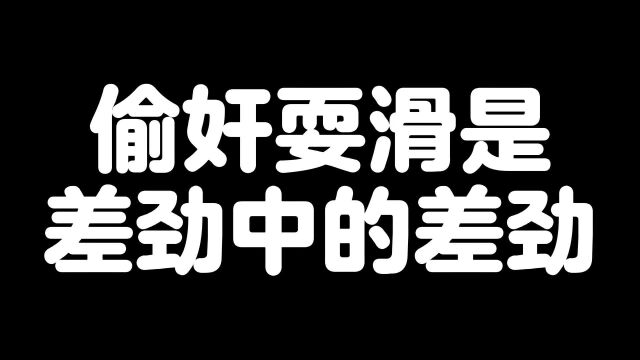 偷奸耍滑是
差劲中的差劲